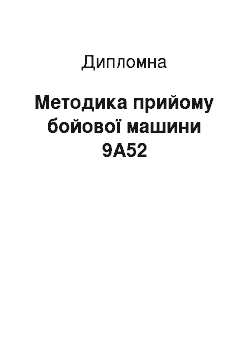 Дипломна

Методика прийому бойової машини 9А52